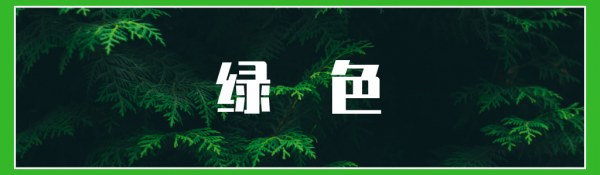 绿 色